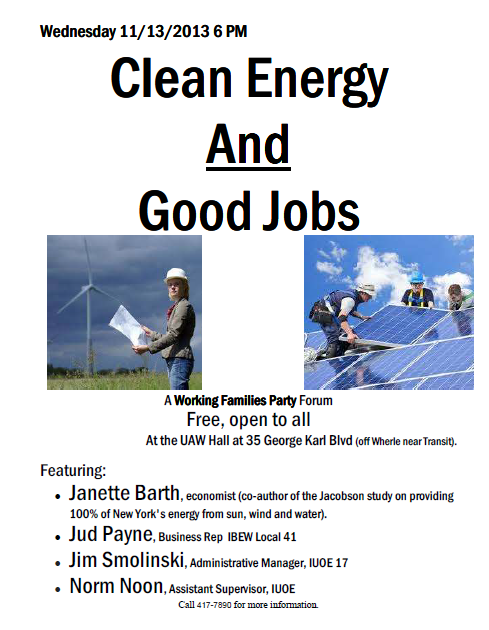 Wednesday 11/13/2013 6 PM

Clean Energy

And

Good Jobs

A Working Families Party Forum

Free, open to all

At the UAW Hall at 35 George Karl Blvd (off Wherle near Transit).

Featuring:

• Janette Barth, economist (co-author of the Jacobson study on providing 100% of New York's energy from sun, wind and water).
• Jud Payne, Business Rep IBEW Local 41
• Jim Smolinski, Administrative Manager, IUOE 17
• Norm Noon, Assistant Supervisor, IUOE

Call 417-7890 for more information.